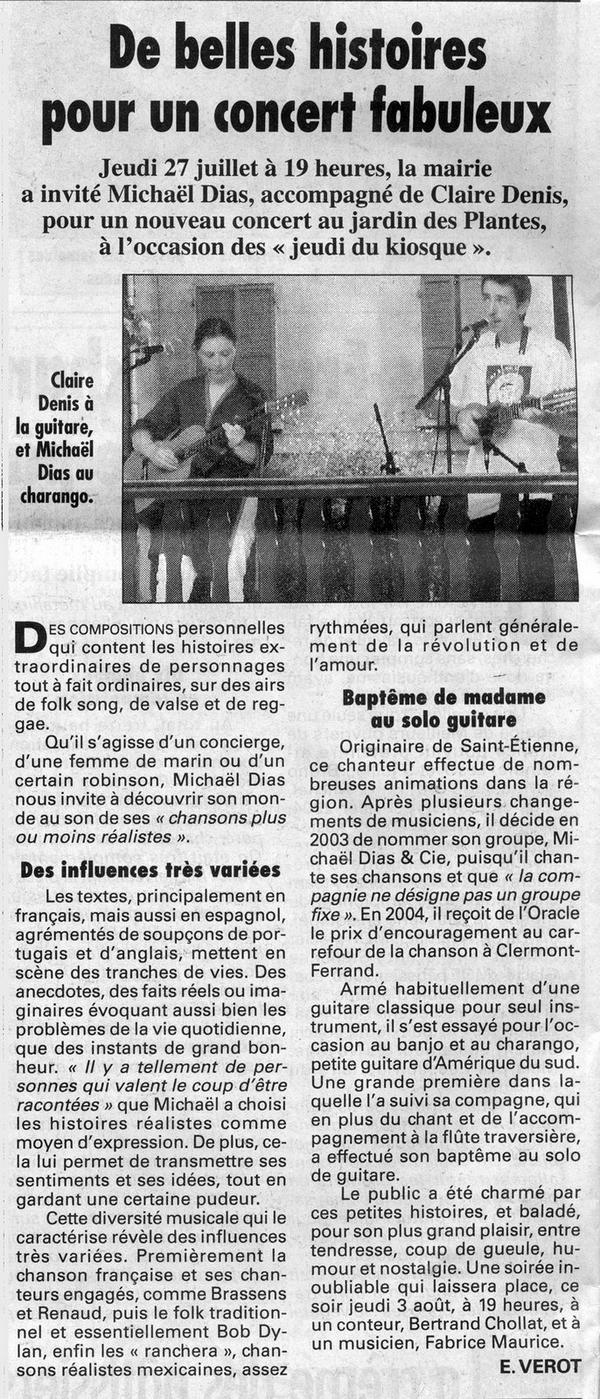 De belles histoires pour un concert fabuleux

Jeudi 27 juillet à 19 heures, la mairie a invité Michaël Dias, accompagné de Claire Denis, pour un nouveau concert au jardin des Plantes, à l'occasion des « jeudi du kiosque ».

Claire Denis à la guitare, et Michaël Dias au charango.

DES COMPOSITIONS personnelles qui content les histoires extraordinaires de personnages tout à fait ordinaires, sur des airs de folk song, de valse et de reggae.

Qu'il s'agisse d'un concierge, d'une femme de marin ou d'un certain robinson, Michaël Dias nous invite à découvrir son monde au son de ses « chansons plus ou moins réalistes ».

Des influences très variées

Les textes, principalement en français, mais aussi en espagnol, agrémentés de soupçons de portugais et d'anglais, mettent en scène des tranches de vies. Des anecdotes, des faits réels ou imaginaires évoquant aussi bien les problèmes de la vie quotidienne, que des instants de grand bonheur. « Il y a tellement de personnes qui valent le coup d'être racontées » que Michaël a choisi les histoires réalistes comme moyen d'expression. De plus, cela lui permet de transmettre ses sentiments et ses idées, tout en gardant une certaine pudeur.

Cette diversité musicale qui le caractérise révèle des influences très variées. Premièrement la chanson française et ses chanteurs engagés, comme Brassens et Renaud, puis le folk traditionnel et essentiellement Bob Dylan, enfin les « ranchera », chansons réalistes mexicaines, assez rythmées, qui parlent généralement de la révolution et de l'amour.

Baptême de madame au solo guitare

Originaire de Saint-Étienne, ce chanteur effectue de nombreuses animations dans la région. Après plusieurs changements de musiciens, il décide en 2003 de nommer son groupe, Michaël Dias & Cie, puisqu'il chante ses chansons et que « la compagnie ne désigne pas un groupe fixe ». En 2004, il reçoit de l'Oracle le prix d'encouragement au carrefour de la chanson à Clermont-Ferrand.

Armé habituellement d'une guitare classique pour seul instrument, il s'est essayé pour l'occasion au banjo et au charango, petite guitare d'Amérique du sud. Une grande première dans laquelle l'a suivi sa compagne, qui en plus du chant et de l'accompagnement à la flûte traversière, a effectué son baptême au solo de guitare.

Le public a été charmé par ces petites histoires, et baladé, pour son plus grand plaisir, entre tendresse, coup de gueule, humour et nostalgie. Une soirée inoubliable qui laissera place, ce soir jeudi 3 août, à 19 heures, à un conteur, Bertrand Chollat, et à un musicien, Fabrice Maurice.

E. VEROT